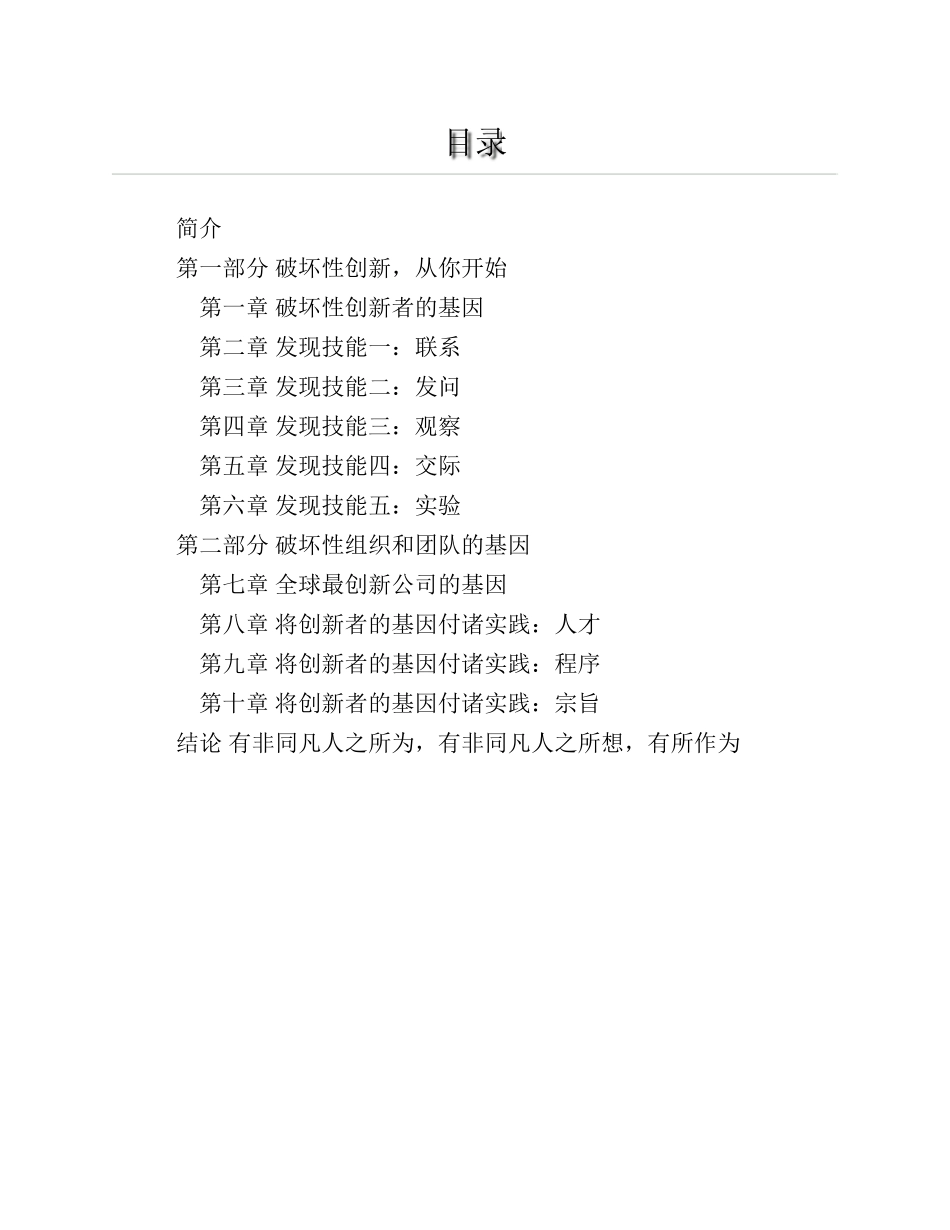 目录

简介
第一部分 破坏性创新，从你开始
第一章 破坏性创新者的基因
第二章 发现技能一：联系
第三章 发现技能二：发问
第四章 发现技能三：观察
第五章 发现技能四：交际
第六章 发现技能五：实验
第二部分 破坏性组织和团队的基因
第七章 全球最创新公司的基因
第八章 将创新者的基因付诸实践：人才
第九章 将创新者的基因付诸实践：程序
第十章 将创新者的基因付诸实践：宗旨
结论 有非同凡人之所为，有非同凡人之所想，有所作为